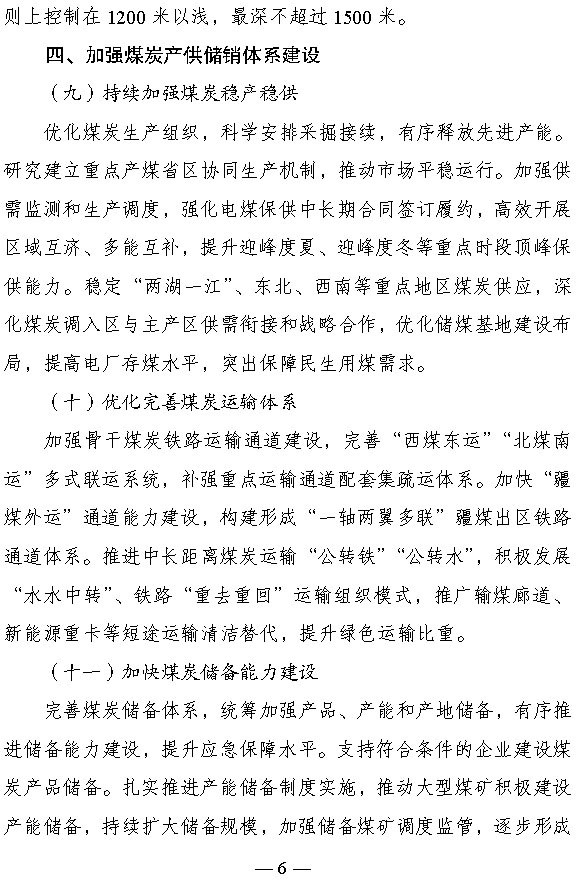 则上控制在 1200 米以浅，最深不超过 1500 米。

四、加强煤炭产供储销体系建设

（九）持续加强煤炭稳产稳供

优化煤炭生产组织，科学安排采掘接续，有序释放先进产能。研究建立重点产煤省区协同生产机制，推动市场平稳运行。加强供需监测和生产调度，强化电煤保供中长期合同签订履约，高效开展区域互济、多能互补，提升迎峰度夏、迎峰度冬等重点时段顶峰保供能力。稳定“两湖一江”、东北、西南等重点地区煤炭供应，深化煤炭调入区与主产区供需衔接和战略合作，优化储煤基地建设布局，提高电厂存煤水平，突出保障民生用煤需求。

（十）优化完善煤炭运输体系

加强骨干煤炭铁路运输通道建设，完善“西煤东运”“北煤南运”多式联运系统，补强重点运输通道配套集疏运体系。加快“疆煤外运”通道能力建设，构建形成“一轴两翼多联”疆煤出区铁路通道体系。推进中长距离煤炭运输“公转铁”“公转水”，积极发展“水水中转”、铁路“重去重回”运输组织模式，推广输煤廊道、新能源重卡等短途运输清洁替代，提升绿色运输比重。

（十一）加快煤炭储备能力建设

完善煤炭储备体系，统筹加强产品、产能和产地储备，有序推进储备能力建设，提升应急保障水平。支持符合条件的企业建设煤炭产品储备。扎实推进产能储备制度实施，推动大型煤矿积极建设产能储备，持续扩大储备规模，加强储备煤矿调度监管，逐步形成

— 6 —